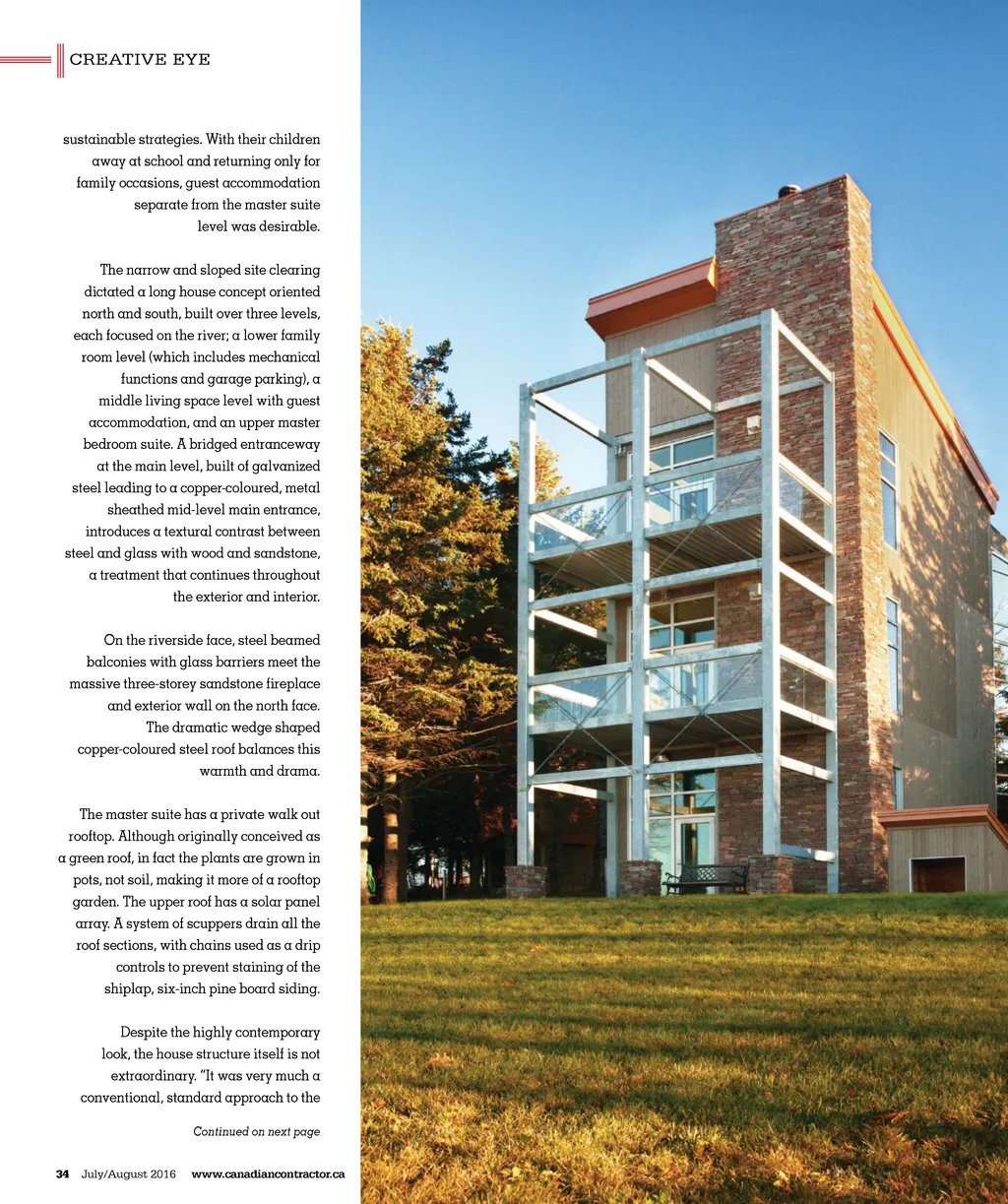 CREATIVE EYE

sustainable strategies. With their children away at school and returning only for family occasions, guest accommodation separate from the master suite level was desirable.

The narrow and sloped site clearing dictated a long house concept oriented north and south, built over three levels, each focused on the river; a lower family room level (which includes mechanical functions and garage parking), a middle living space level with guest accommodation, and an upper master bedroom suite. A bridged entranceway at the main level, built of galvanized steel leading to a copper-coloured, metal sheathed mid-level main entrance, introduces a textural contrast between steel and glass with wood and sandstone, a treatment that continues throughout the exterior and interior.

On the riverside face, steel beamed balconies with glass barriers meet the massive three-storey sandstone fireplace and exterior wall on the north face. The dramatic wedge shaped copper-coloured steel roof balances this warmth and drama.

The master suite has a private walk out rooftop. Although originally conceived as a green roof, in fact the plants are grown in pots, not soil, making it more of a rooftop garden. The upper roof has a solar panel array. A system of scuppers drain all the roof sections, with chains used as a drip controls to prevent staining of the shiplap, six-inch pine board siding.

Despite the highly contemporary look, the house structure itself is not extraordinary. "It was very much a conventional, standard approach to the

Continued on next page

34 July/August 2016 www.canadiancontractor.ca